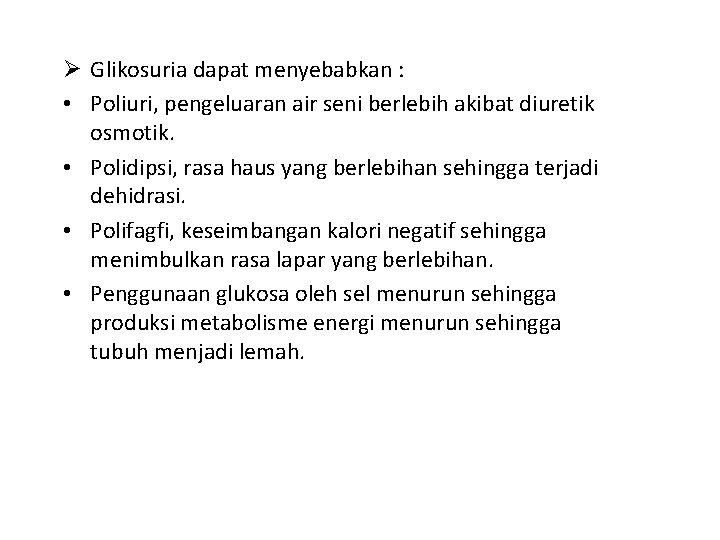 ➢ Glikosuria dapat menyebabkan :
• Poliuri, pengeluaran air seni berlebih akibat diuretik osmotik.
• Polidipsi, rasa haus yang berlebihan sehingga terjadi dehidrasi.
• Polifagfi, keseimbangan kalori negatif sehingga menimbulkan rasa lapar yang berlebihan.
• Penggunaan glukosa oleh sel menurun sehingga produksi metabolisme energi menurun sehingga tubuh menjadi lemah.